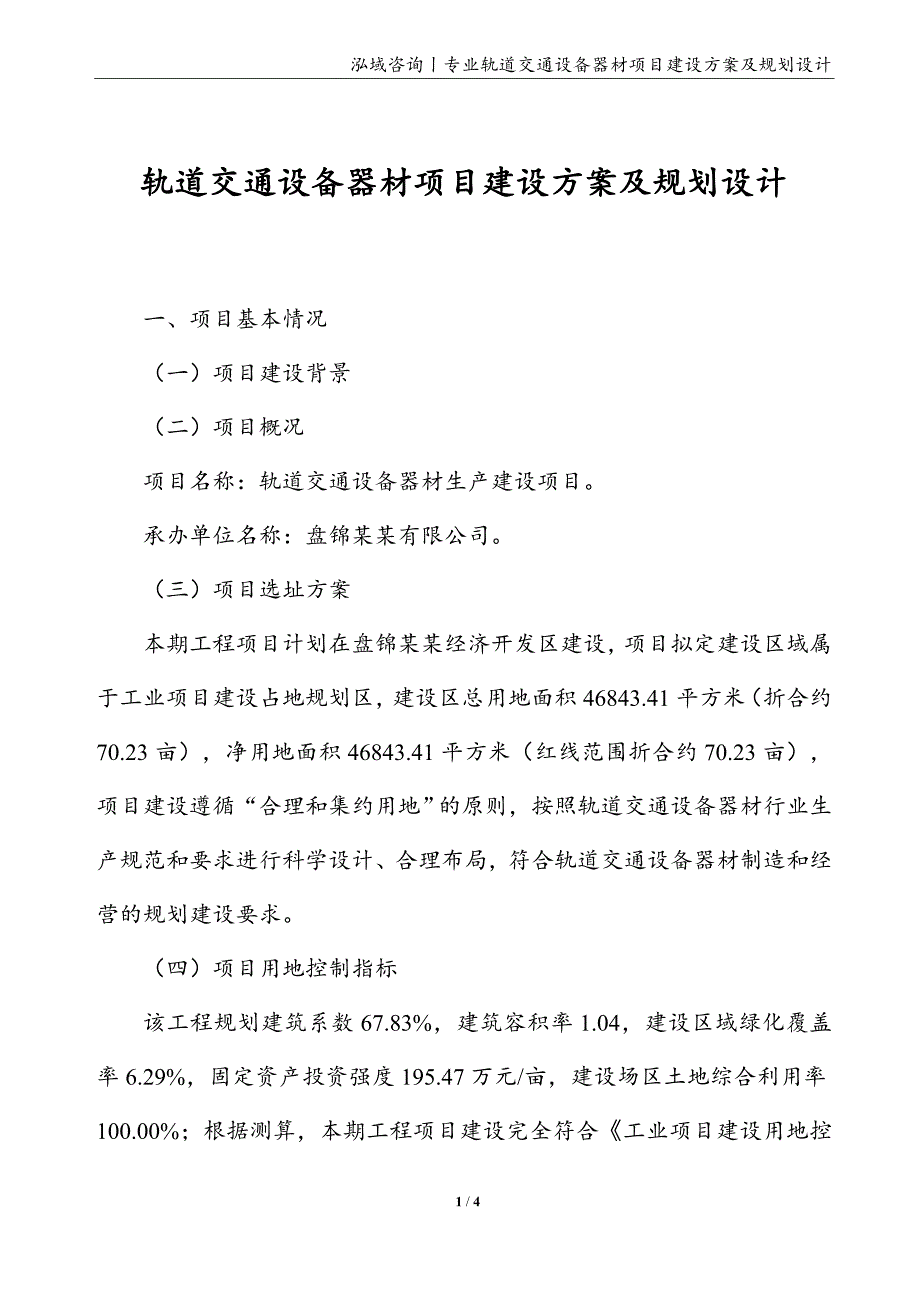 泓域咨询丨专业轨道交通设备器材项目建设方案及规划设计

轨道交通设备器材项目建设方案及规划设计

一、项目基本情况

（一）项目建设背景

（二）项目概况

项目名称：轨道交通设备器材生产建设项目。

承办单位名称：盘锦某某有限公司。

（三）项目选址方案

本期工程项目计划在盘锦某某经济开发区建设，项目拟定建设区域属于工业项目建设占地规划区，建设区总用地面积 46843.41 平方米（折合约 70.23 亩），净用地面积 46843.41 平方米（红线范围折合约 70.23 亩），项目建设遵循“合理和集约用地”的原则，按照轨道交通设备器材行业生产规范和要求进行科学设计、合理布局，符合轨道交通设备器材制造和经营的规划建设要求。

（四）项目用地控制指标

该工程规划建筑系数 67.83%，建筑容积率 1.04，建设区域绿化覆盖率 6.29%，固定资产投资强度 195.47 万元/亩，建设场区土地综合利用率 100.00%；根据测算，本期工程项目建设完全符合《工业项目建设用地控

1 / 4